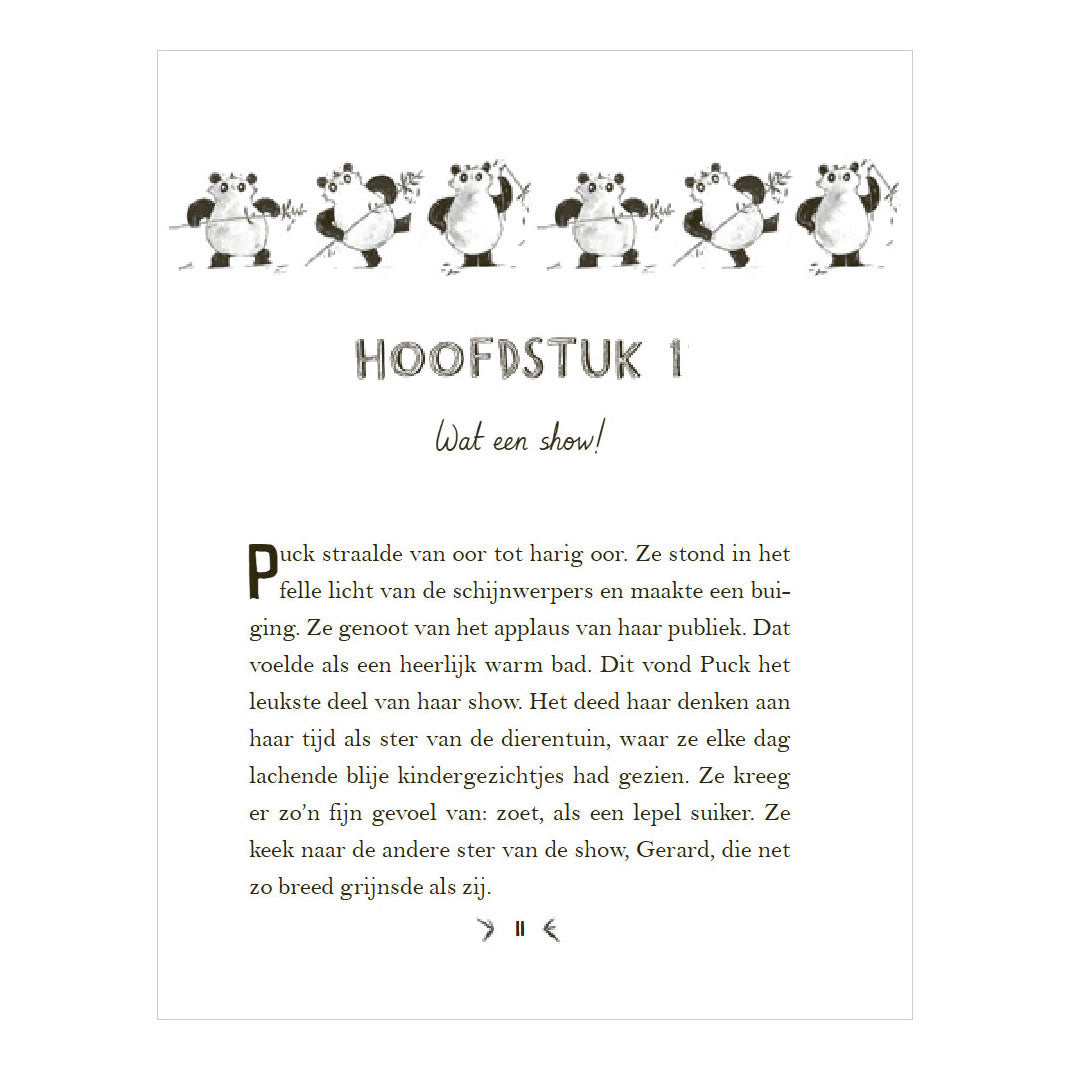 HOOFDSTUK 1

Wat een show!

Puck straalde van oor tot harig oor. Ze stond in het felle licht van de schijnwerpers en maakte een buiging. Ze genoot van het applaus van haar publiek. Dat voelde als een heerlijk warm bad. Dit vond Puck het leukste deel van haar show. Het deed haar denken aan haar tijd als ster van de dierentuin, waar ze elke dag lachende blije kindergezichtjes had gezien. Ze kreeg er zo'n fijn gevoel van: zoet, als een lepel suiker. Ze keek naar de andere ster van de show, Gerard, die net zo breed grijnsde als zij.

11